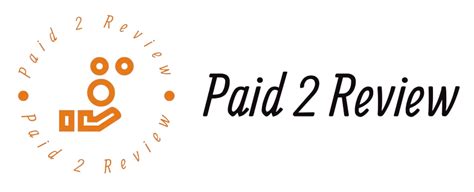 Paid 2 Review

Paid 2 Review

Paid 2 Review